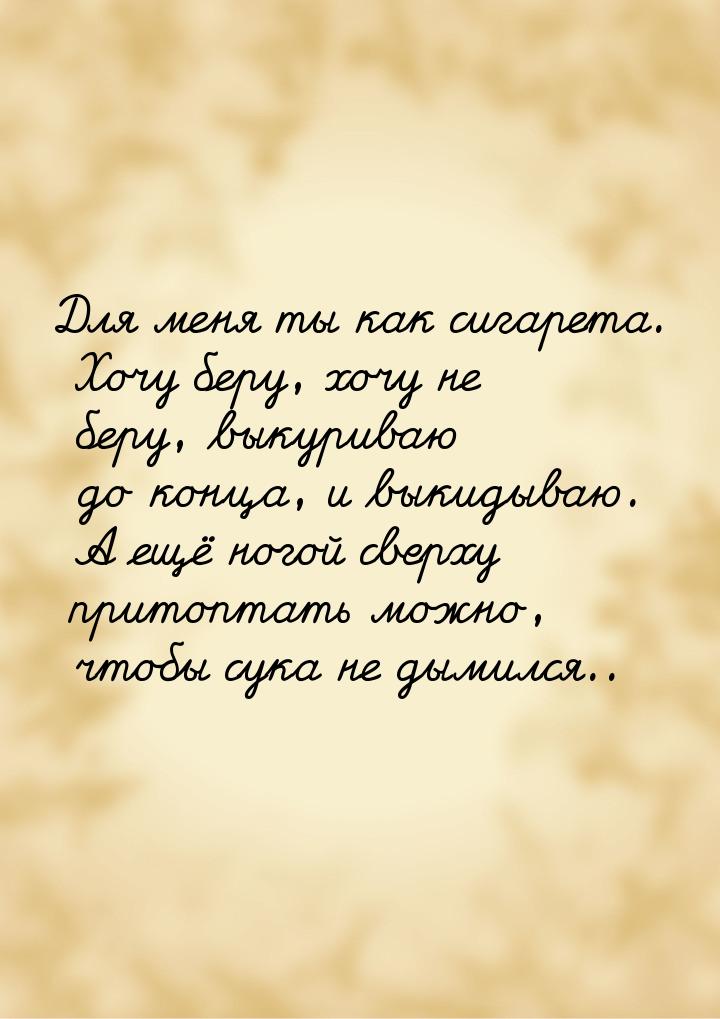 Для меня ты как сигарета. Хочу беру, хочу не беру, выкуриваю до конца, и выкидываю. А ещё ногой сверху притоптать можно, чтобы сука не дымился..